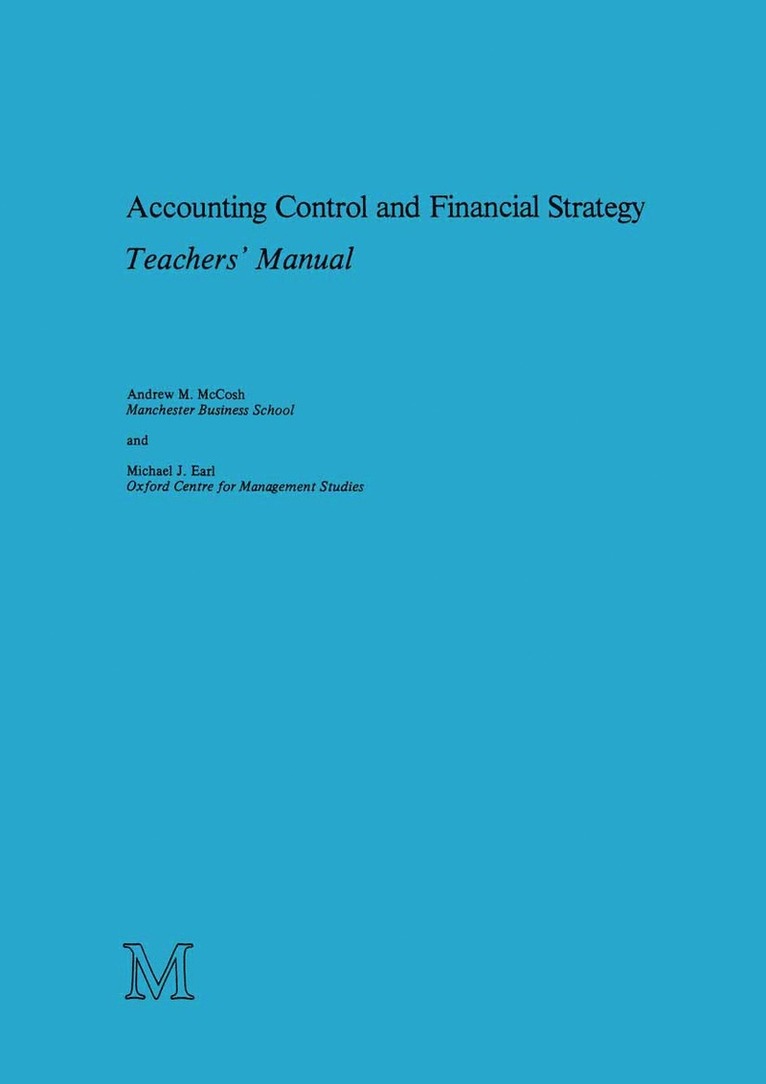 Accounting Control and Financial Strategy

Teachers' Manual

Andrew M. McCosh
Manchester Business School

and

Michael J. Earl
Oxford Centre for Management Studies

M